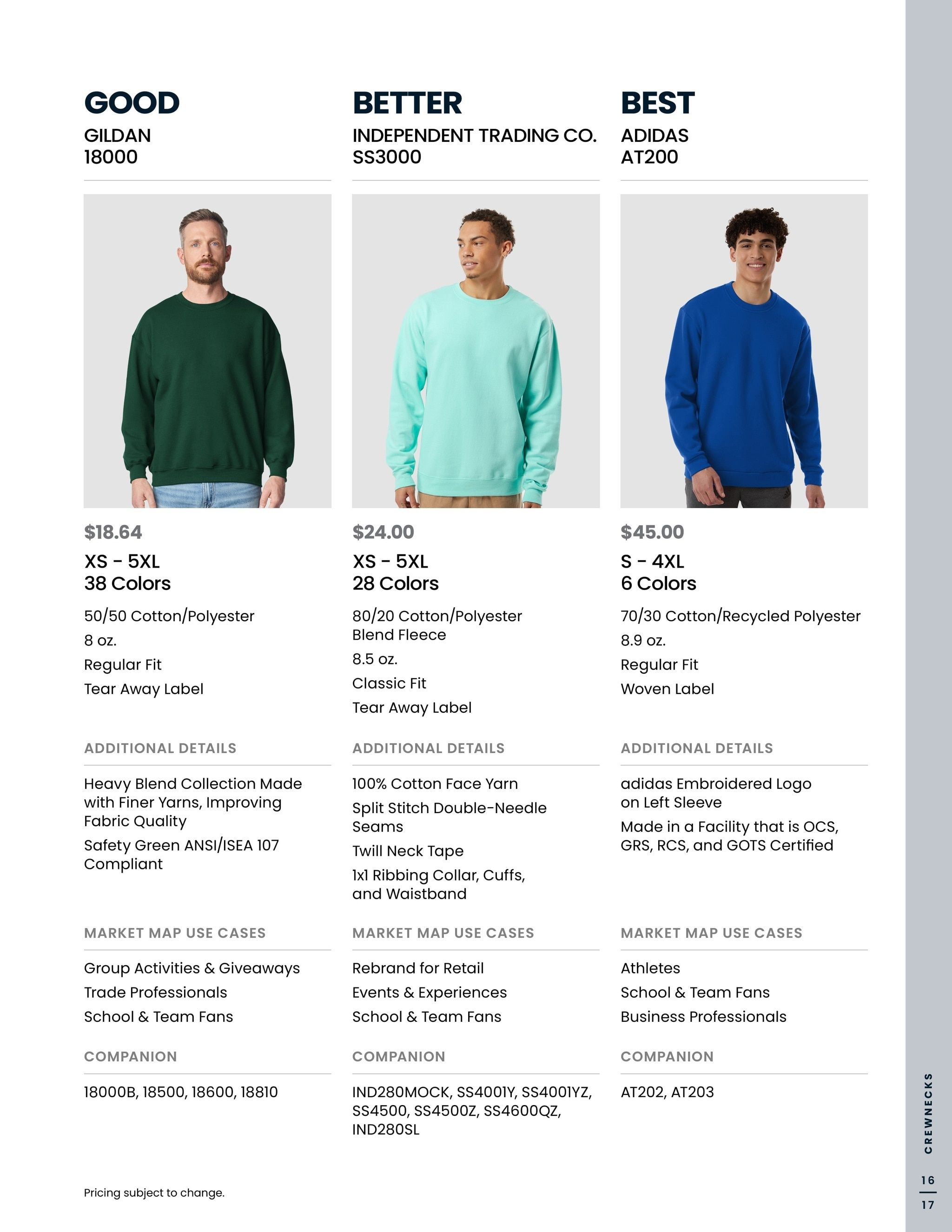 GOOD
GILDAN
18000

$18.64
XS - 5XL
38 Colors

50/50 Cotton/Polyester
8 oz.
Regular Fit
Tear Away Label

ADDITIONAL DETAILS

Heavy Blend Collection Made with Finer Yarns, Improving Fabric Quality
Safety Green ANSI/ISEA 107 Compliant

MARKET MAP USE CASES

Group Activities & Giveaways
Trade Professionals
School & Team Fans

COMPANION

18000B, 18500, 18600, 18810

BETTER
INDEPENDENT TRADING CO.
SS3000

$24.00
XS - 5XL
28 Colors

80/20 Cotton/Polyester Blend Fleece
8.5 oz.
Classic Fit
Tear Away Label

ADDITIONAL DETAILS

100% Cotton Face Yarn
Split Stitch Double-Needle Seams
Twill Neck Tape
1x1 Ribbing Collar, Cuffs, and Waistband

MARKET MAP USE CASES

Rebrand for Retail
Events & Experiences
School & Team Fans

COMPANION

IND280MOCK, SS4001Y, SS4001YZ, SS4500, SS4500Z, SS4600QZ, IND280SL

BEST
ADIDAS
AT200

$45.00
S - 4XL
6 Colors

70/30 Cotton/Recycled Polyester
8.9 oz.
Regular Fit
Woven Label

ADDITIONAL DETAILS

adidas Embroidered Logo on Left Sleeve
Made in a Facility that is OCS, GRS, RCS, and GOTS Certified

MARKET MAP USE CASES

Athletes
School & Team Fans
Business Professionals

COMPANION

AT202, AT203

Pricing subject to change.

CREWNECKS
16
17